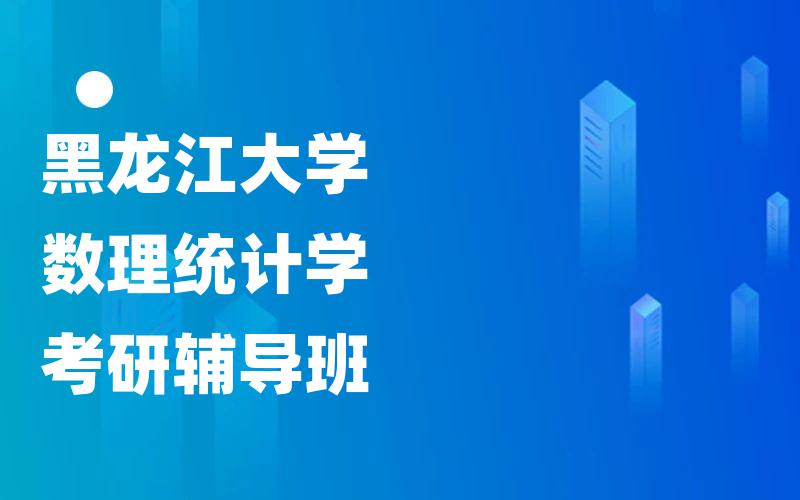 黑龙江大学
数理统计学
考研辅导班